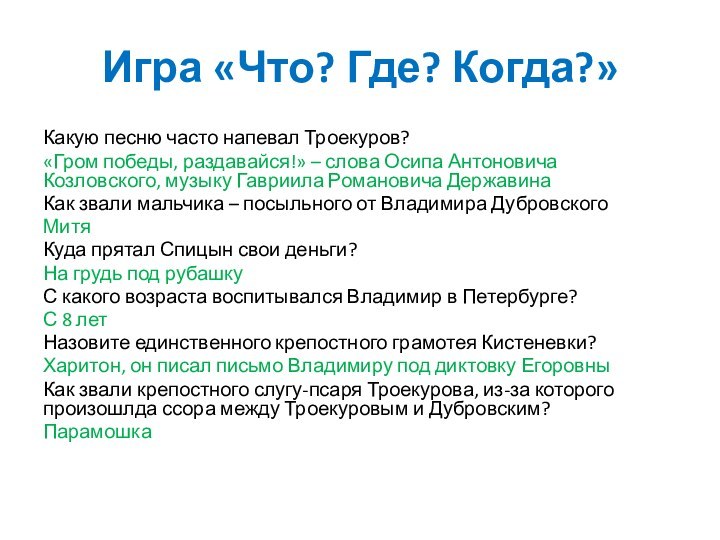 Игра «Что? Где? Когда?»

Какую песню часто напевал Троекуров?
«Гром победы, раздавайся!» – слова Осипа Антоновича Козловского, музыку Гавриила Романовича Державина
Как звали мальчика – посыльного от Владимира Дубровского
Митя
Куда прятал Спицын свои деньги?
На грудь под рубашку
С какого возраста воспитывался Владимир в Петербурге?
С 8 лет
Назовите единственного крепостного грамотея Кистеневки?
Харитон, он писал письмо Владимиру под диктовку Егоровны
Как звали крепостного слугу-псаря Троекурова, из-за которого произошлда ссора между Троекуровым и Дубровским?
Парамошка